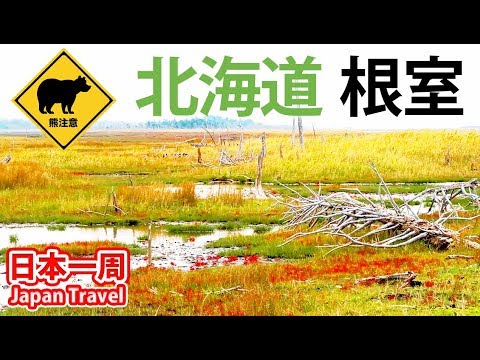 熊注意

北海道 根室

日本一周
Japan Travel